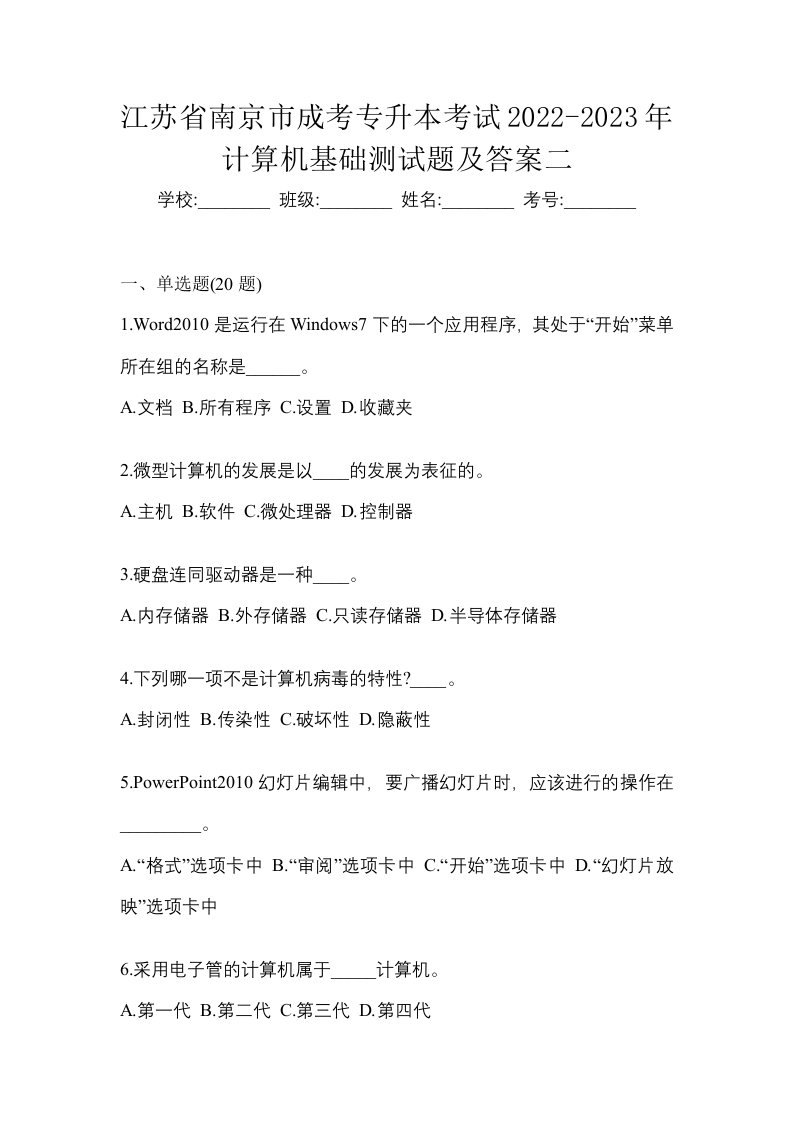 江苏省南京市成考专升本考试2022-2023年计算机基础测试题及答案二

学校:________ 班级:________ 姓名:________ 考号:________

一、单选题(20 题)

1.Word2010 是运行在 Windows7 下的一个应用程序，其处于“开始”菜单所在组的名称是______。

A.文档 B.所有程序 C.设置 D.收藏夹

2.微型计算机的发展是以____的发展为表征的。

A.主机 B.软件 C.微处理器 D.控制器

3.硬盘连同驱动器是一种____。

A.内存储器 B.外存储器 C.只读存储器 D.半导体存储器

4.下列哪一项不是计算机病毒的特性?____。

A.封闭性 B.传染性 C.破坏性 D.隐蔽性

5.PowerPoint2010 幻灯片编辑中，要广播幻灯片时，应该进行的操作在_________。

A.“格式”选项卡中 B.“审阅”选项卡中 C.“开始”选项卡中 D.“幻灯片放映”选项卡中

6.采用电子管的计算机属于_____计算机。

A.第一代 B.第二代 C.第三代 D.第四代